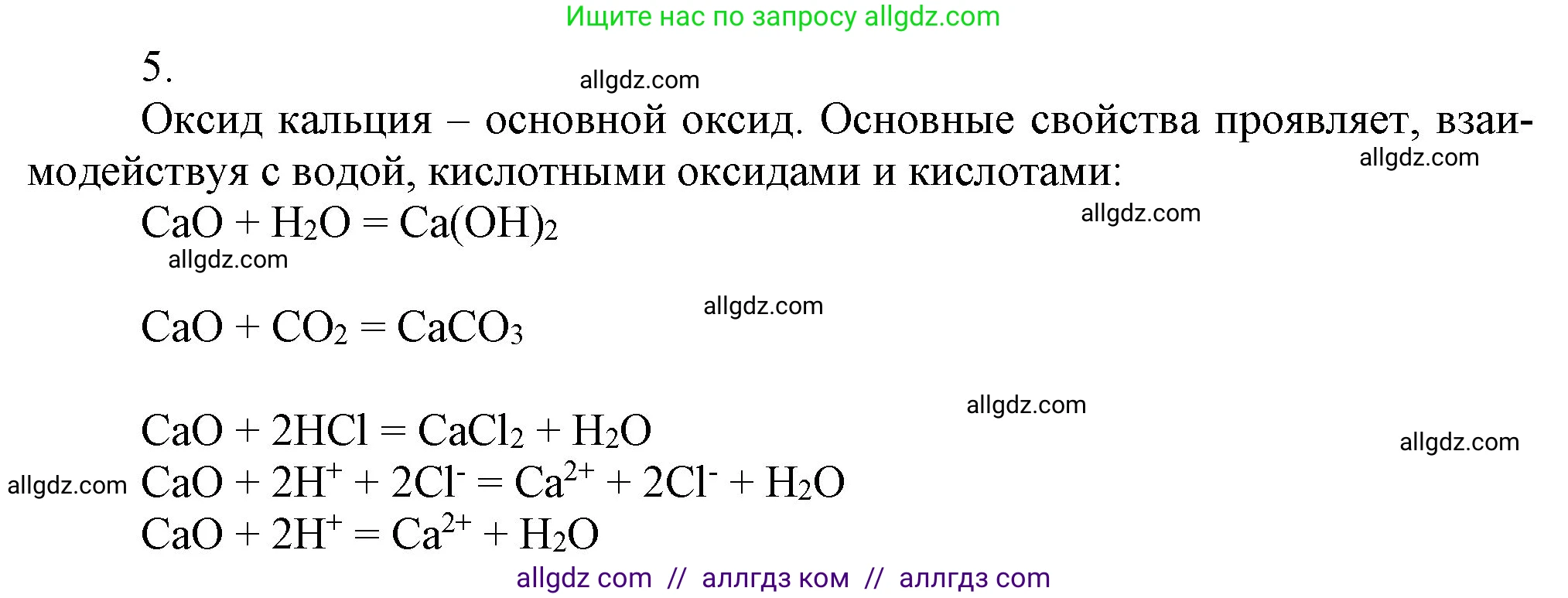 Ищите нас по запросу allgdz.com

5.

allgdz.com

Оксид кальция – основной оксид. Основные свойства проявляет, взаимодействуя с водой, кислотными оксидами и кислотами:

allgdz.com

$CaO + H_2O = Ca(OH)_2$

allgdz.com

allgdz.com

allgdz.com

$CaO + CO_2 = CaCO_3$

allgdz.com

$CaO + 2HCl = CaCl_2 + H_2O$

allgdz.com

allgdz.com

$CaO + 2H^+ + 2Cl^- = Ca^{2+} + 2Cl^- + H_2O$

$CaO + 2H^+ = Ca^{2+} + H_2O$

allgdz com // аллгдз ком // аллгдз com